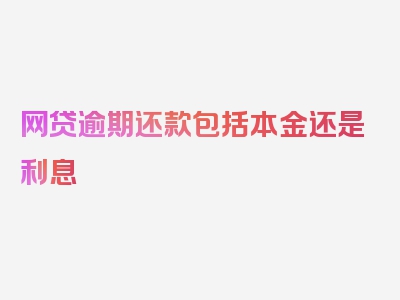 网贷逾期还款包括本金还是利息